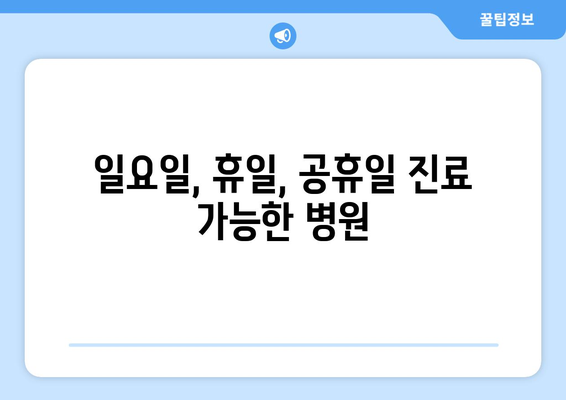 꿀팁정보

일요일, 휴일, 공휴일 진료 가능한 병원